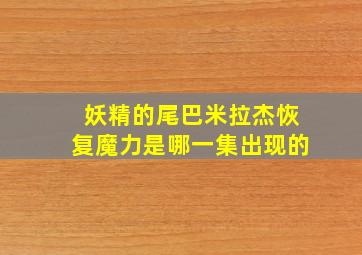 妖精的尾巴米拉杰恢复魔力是哪一集出现的